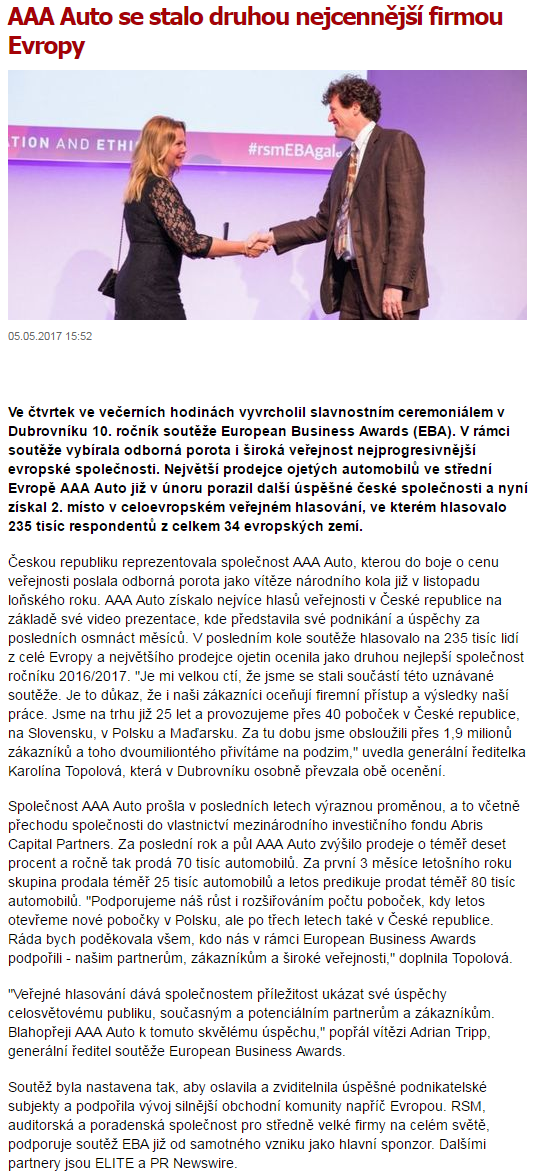 AAA Auto se stalo druhou nejcennější firmou Evropy

ATION AND ETHI #rsmEBAgal

05.05.2017 15:52

Ve čtvrtek ve večerních hodinách vyvrcholil slavnostním ceremoniálem v Dubrovníku 10. ročník soutěže European Business Awards (EBA). V rámci soutěže vybírala odborná porota i široká veřejnost nejprogresivnější evropské společnosti. Největší prodejce ojetých automobilů ve střední Evropě AAA Auto již v únoru porazil další úspěšné české společnosti a nyní získal 2. místo v celoevropském veřejném hlasování, ve kterém hlasovalo 235 tisíc respondentů z celkem 34 evropských zemí.

Českou republiku reprezentovala společnost AAA Auto, kterou do boje o cenu veřejnosti poslala odborná porota jako vítěze národního kola již v listopadu loňského roku. AAA Auto získalo nejvíce hlasů veřejnosti v České republice na základě své video prezentace, kde představila své podnikání a úspěchy za posledních osmnáct měsíců. V posledním kole soutěže hlasovalo na 235 tisíc lidí z celé Evropy a největšího prodejce ojetin ocenila jako druhou nejlepší společnost ročníku 2016/2017. "Je mi velkou ctí, že jsme se stali součástí této uznávané soutěže. Je to důkaz, že i naši zákazníci oceňují firemní přístup a výsledky naší práce. Jsme na trhu již 25 let a provozujeme přes 40 poboček v České republice, na Slovensku, v Polsku a Maďarsku. Za tu dobu jsme obsloužili přes 1,9 milionů zákazníků a toho dvoumiliontého přivítáme na podzim," uvedla generální ředitelka Karolína Topolová, která v Dubrovníku osobně převzala obě ocenění.

Společnost AAA Auto prošla v posledních letech výraznou proměnou, a to včetně přechodu společnosti do vlastnictví mezinárodního investičního fondu Abris Capital Partners. Za poslední rok a půl AAA Auto zvýšilo prodeje o téměř deset procent a ročně tak prodá 70 tisíc automobilů. Za první 3 měsíce letošního roku skupina prodala téměř 25 tisíc automobilů a letos predikuje prodat téměř 80 tisíc automobilů. "Podporujeme náš růst i rozšiřováním počtu poboček, kdy letos otevřeme nové pobočky v Polsku, ale po třech letech také v České republice. Ráda bych poděkovala všem, kdo nás v rámci European Business Awards podpořili - našim partnerům, zákazníkům a široké veřejnosti," doplnila Topolová.

"Veřejné hlasování dává společnostem příležitost ukázat své úspěchy celosvětovému publiku, současným a potenciálním partnerům a zákazníkům. Blahopřeji AAA Auto k tomuto skvělému úspěchu," popřál vítězi Adrian Tripp, generální ředitel soutěže European Business Awards.

Soutěž byla nastavena tak, aby oslavila a zviditelnila úspěšné podnikatelské subjekty a podpořila vývoj silnější obchodní komunity napříč Evropou. RSM, auditorská a poradenská společnost pro středně velké firmy na celém světě, podporuje soutěž EBA již od samotného vzniku jako hlavní sponzor. Dalšími partnery jsou ELITE a PR Newswire.